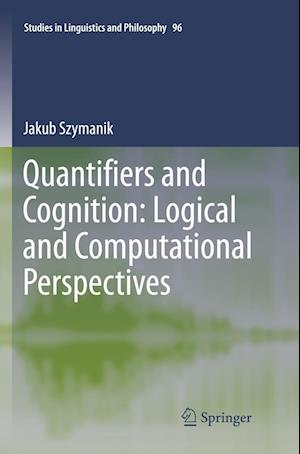 Studies in Linguistics and Philosophy 96

Jakub Szymanik

Quantifiers and Cognition: Logical and Computational Perspectives

Springer